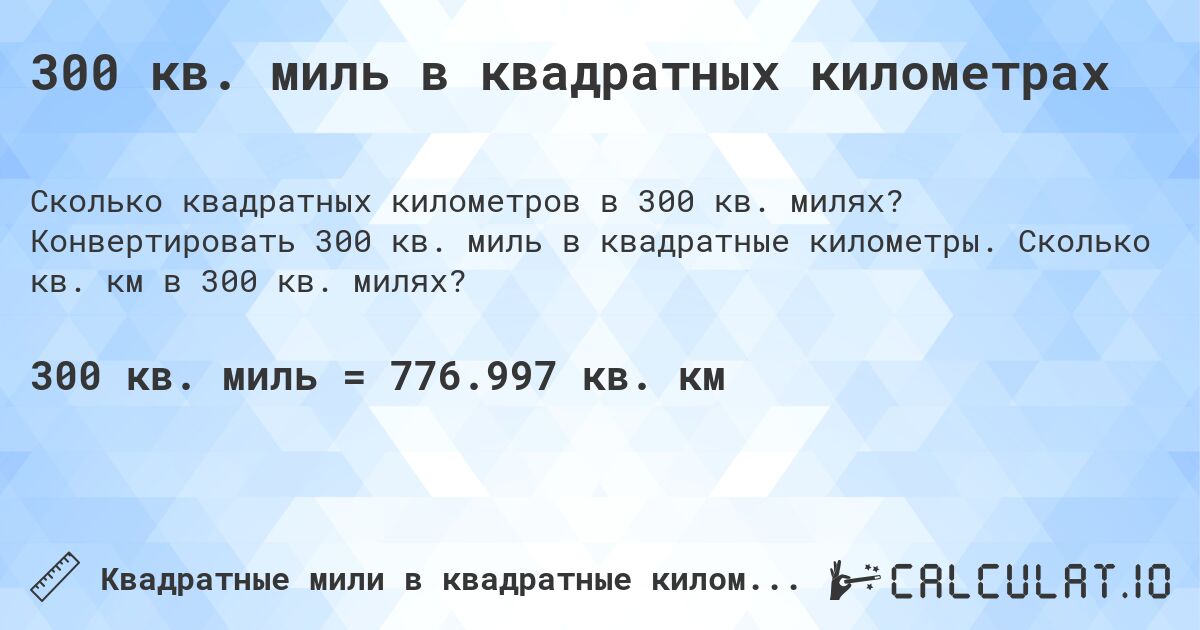 300 кв. миль в квадратных километрах

Сколько квадратных километров в 300 кв. милях? Конвертировать 300 кв. миль в квадратные километры. Сколько кв. км в 300 кв. милях?

300 кв. миль = 776.997 кв. км

Квадратные мили в квадратные килом...

CALCULAT.IO